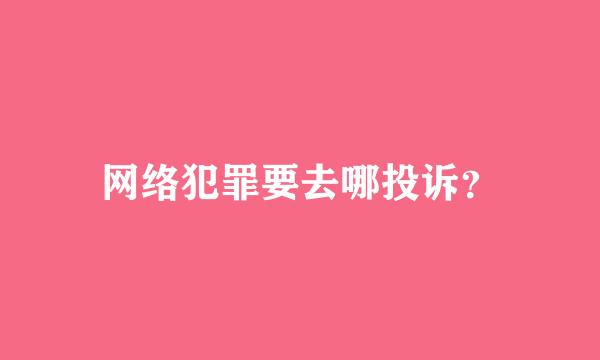 网络犯罪要去哪投诉？